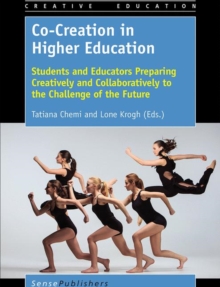 CREATIVE EDUCATION

Co-Creation in Higher Education

Students and Educators Preparing Creatively and Collaboratively to the Challenge of the Future

Tatiana Chemi and Lone Krogh (Eds.)

SensePublishers